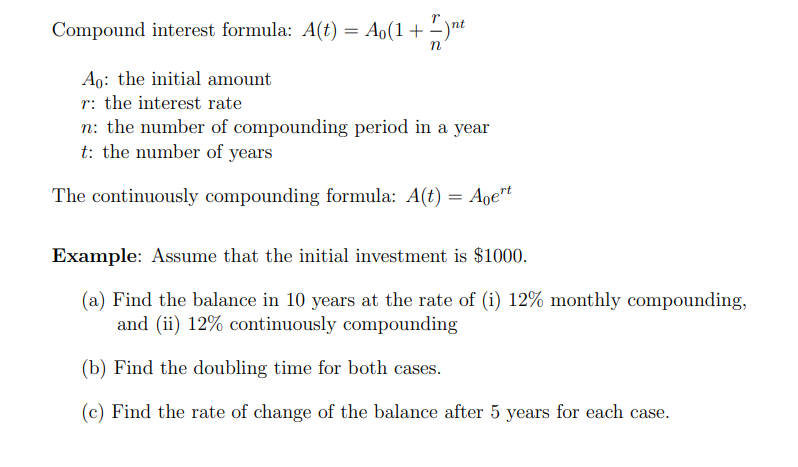 Compound interest formula: $A(t) = A_0(1 + \frac{r}{n})^{nt}$

$A_0$: the initial amount
$r$: the interest rate
$n$: the number of compounding period in a year
$t$: the number of years

The continuously compounding formula: $A(t) = A_0e^{rt}$

**Example**: Assume that the initial investment is \$1000.

(a) Find the balance in 10 years at the rate of (i) 12% monthly compounding, and (ii) 12% continuously compounding

(b) Find the doubling time for both cases.

(c) Find the rate of change of the balance after 5 years for each case.